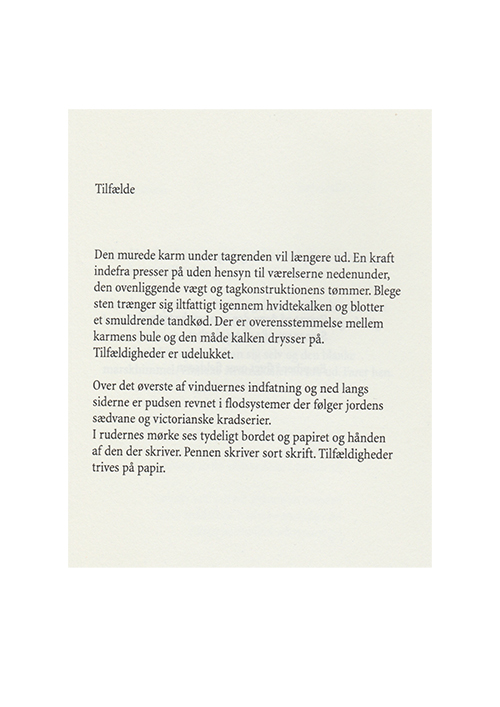 Tilfælde

Den murede karm under tagrenden vil længere ud. En kraft indefra presser på uden hensyn til værelserne nedenunder, den ovenliggende vægt og tagkonstruktionens tømmer. Blege sten trænger sig iltfattigt igennem hvidtekalken og blotter et smuldrende tandkød. Der er overensstemmelse mellem karmens bule og den måde kalken drysser på. Tilfældigheder er udelukket.

Over det øverste af vinduernes indfatning og ned langs siderne er pudsen revnet i flodsystemer der følger jordens sædvane og victorianske kradserier.
I rudernes mørke ses tydeligt bordet og papiret og hånden af den der skriver. Pennen skriver sort skrift. Tilfældigheder trives på papir.